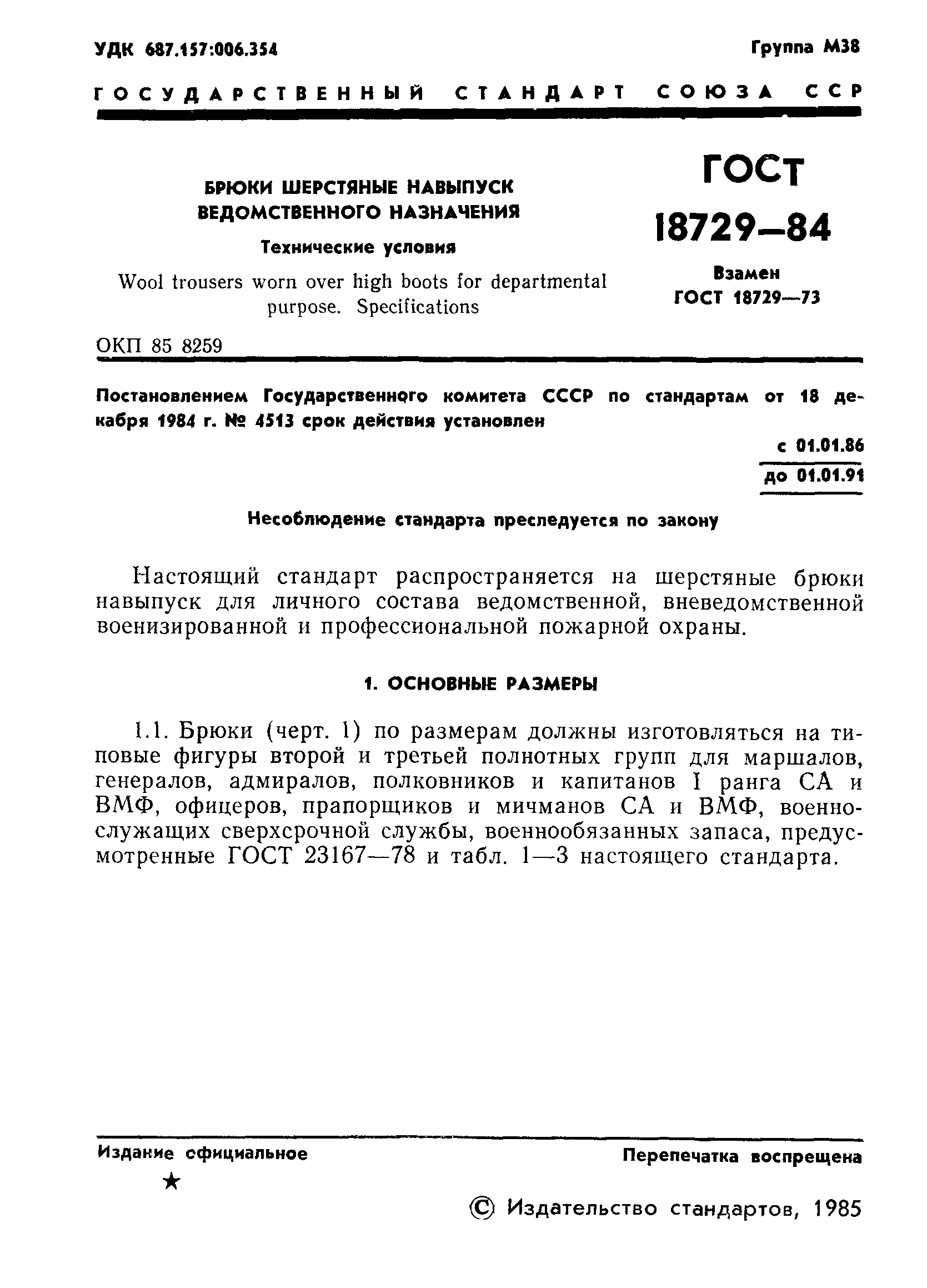 УДК 687.157:006.354

Группа М38

ГОСУДАРСТВЕННЫЙ СТАНДАРТ СОЮЗА ССР

БРЮКИ ШЕРСТЯНЫЕ НАВЫПУСК ВЕДОМСТВЕННОГО НАЗНАЧЕНИЯ

Технические условия

Wool trousers worn over high boots for departmental purpose. Specifications

ГОСТ 18729—84

Взамен ГОСТ 18729—73

ОКП 85 8259

Постановлением Государственного комитета СССР по стандартам от 18 декабря 1984 г. № 4513 срок действия установлен

с 01.01.86

до 01.01.91

Несоблюдение стандарта преследуется по закону

Настоящий стандарт распространяется на шерстяные брюки навыпуск для личного состава ведомственной, вневедомственной военизированной и профессиональной пожарной охраны.

1. ОСНОВНЫЕ РАЗМЕРЫ

1.1. Брюки (черт. 1) по размерам должны изготовляться на типовые фигуры второй и третьей полнотных групп для маршалов, генералов, адмиралов, полковников и капитанов I ранга СА и ВМФ, офицеров, прапорщиков и мичманов СА и ВМФ, военнослужащих сверхсрочной службы, военнообязанных запаса, предусмотренные ГОСТ 23167—78 и табл. 1—3 настоящего стандарта.

Издание официальное

★

Перепечатка воспрещена

© Издательство стандартов, 1985